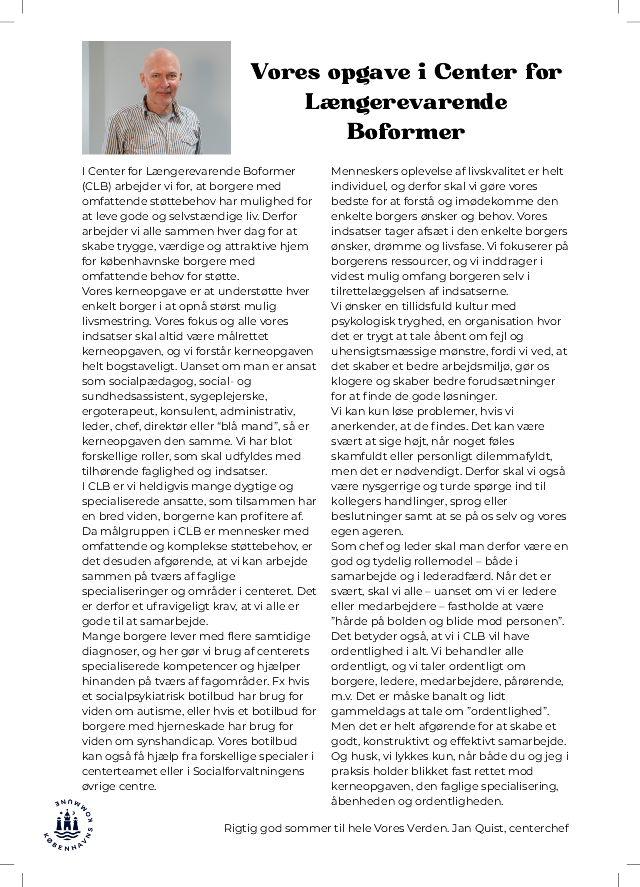 Vores opgave i Center for Længerevarende Boformer

I Center for Længerevarende Boformer (CLB) arbejder vi for, at borgere med omfattende støttebehov har mulighed for at leve gode og selvstændige liv. Derfor arbejder vi alle sammen hver dag for at skabe trygge, værdige og attraktive hjem for københavnske borgere med omfattende behov for støtte.
Vores kerneopgave er at understøtte hver enkelt borger i at opnå størst mulig livsmestring. Vores fokus og alle vores indsatser skal altid være målrettet kerneopgaven, og vi forstår kerneopgaven helt bogstaveligt. Uanset om man er ansat som socialpædagog, social- og sundhedsassistent, sygeplejerske, ergoterapeut, konsulent, administrativ, leder, chef, direktør eller "blå mand", så er kerneopgaven den samme. Vi har blot forskellige roller, som skal udfyldes med tilhørende faglighed og indsatser.
I CLB er vi heldigvis mange dygtige og specialiserede ansatte, som tilsammen har en bred viden, borgerne kan profitere af. Da målgruppen i CLB er mennesker med omfattende og komplekse støttebehov, er det desuden afgørende, at vi kan arbejde sammen på tværs af faglige specialiseringer og områder i centeret. Det er derfor et ufravigeligt krav, at vi alle er gode til at samarbejde.
Mange borgere lever med flere samtidige diagnoser, og her gør vi brug af centerets specialiserede kompetencer og hjælper hinanden på tværs af fagområder. Fx hvis et socialpsykiatrisk botilbud har brug for viden om autisme, eller hvis et botilbud for borgere med hjerneskade har brug for viden om synshandicap. Vores botilbud kan også få hjælp fra forskellige specialer i centerteamet eller i Socialforvaltningens øvrige centre.

Menneskers oplevelse af livskvalitet er helt individuel, og derfor skal vi gøre vores bedste for at forstå og imødekomme den enkelte borgers ønsker og behov. Vores indsatser tager afsæt i den enkelte borgers ønsker, drømme og livsfase. Vi fokuserer på borgerens ressourcer, og vi inddrager i videst mulig omfang borgeren selv i tilrettelæggelsen af indsatserne.
Vi ønsker en tillidsfuld kultur med psykologisk tryghed, en organisation hvor det er trygt at tale åbent om fejl og uhensigtsmæssige mønstre, fordi vi ved, at det skaber et bedre arbejdsmiljø, gør os klogere og skaber bedre forudsætninger for at finde de gode løsninger.
Vi kan kun løse problemer, hvis vi anerkender, at de findes. Det kan være svært at sige højt, når noget føles skamfuldt eller personligt dilemmafyldt, men det er nødvendigt. Derfor skal vi også være nysgerrige og turde spørge ind til kollegers handlinger, sprog eller beslutninger samt at se på os selv og vores egen ageren.
Som chef og leder skal man derfor være en god og tydelig rollemodel – både i samarbejde og i lederadfærd. Når det er svært, skal vi alle – uanset om vi er ledere eller medarbejdere – fastholde at være "hårde på bolden og blide mod personen". Det betyder også, at vi i CLB vil have ordentlighed i alt. Vi behandler alle ordentligt, og vi taler ordentligt om borgere, ledere, medarbejdere, pårørende, m.v. Det er måske banalt og lidt gammeldags at tale om "ordentlighed". Men det er helt afgørende for at skabe et godt, konstruktivt og effektivt samarbejde. Og husk, vi lykkes kun, når både du og jeg i praksis holder blikket fast rettet mod kerneopgaven, den faglige specialisering, åbenheden og ordentligheden.

KØBENHAVNS KOMMUNE

Rigtig god sommer til hele Vores Verden. Jan Quist, centerchef